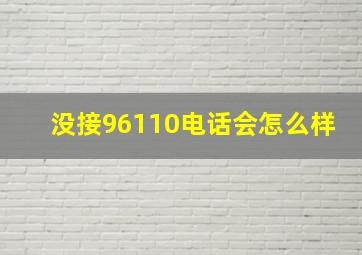 没接96110电话会怎么样